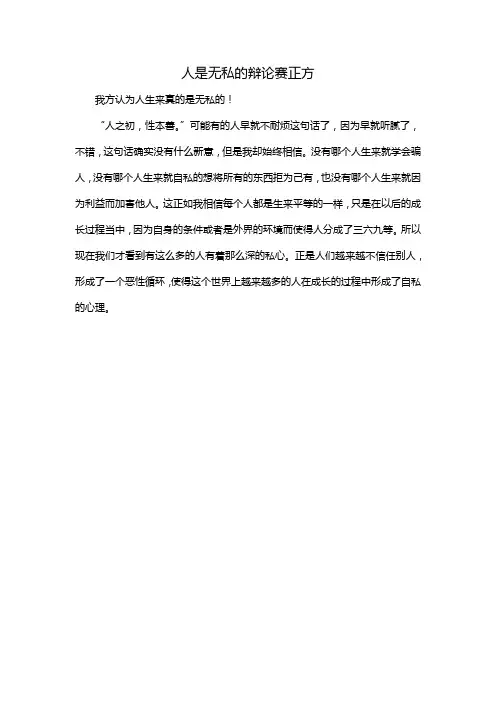 人是无私的辩论赛正方

我方认为人生来真的是无私的！

“人之初，性本善。”可能有的人早就不耐烦这句话了，因为早就听腻了，不错，这句话确实没有什么新意，但是我却始终相信。没有哪个人生来就学会骗人，没有哪个人生来就自私的想将所有的东西拒为己有，也没有哪个人生来就因为利益而加害他人。这正如我相信每个人都是生来平等的一样，只是在以后的成长过程当中，因为自身的条件或者是外界的环境而使得人分成了三六九等。所以现在我们才看到有这么多的人有着那么深的私心。正是人们越来越不信任别人，形成了一个恶性循环，使得这个世界上越来越多的人在成长的过程中形成了自私的心理。